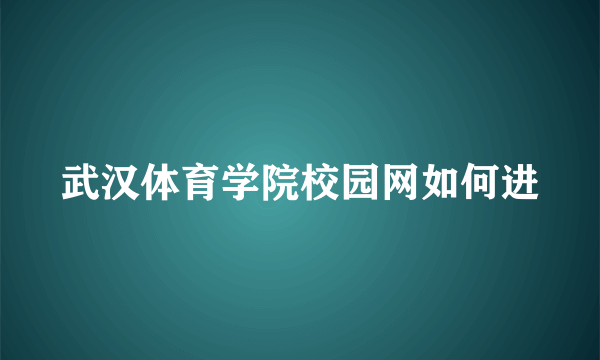 武汉体育学院校园网如何进